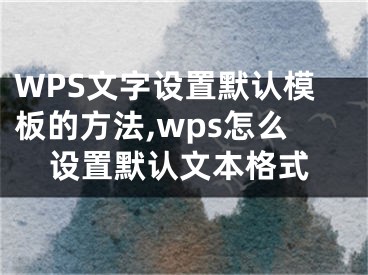 WPS文字设置默认模板的方法,wps怎么设置默认文本格式